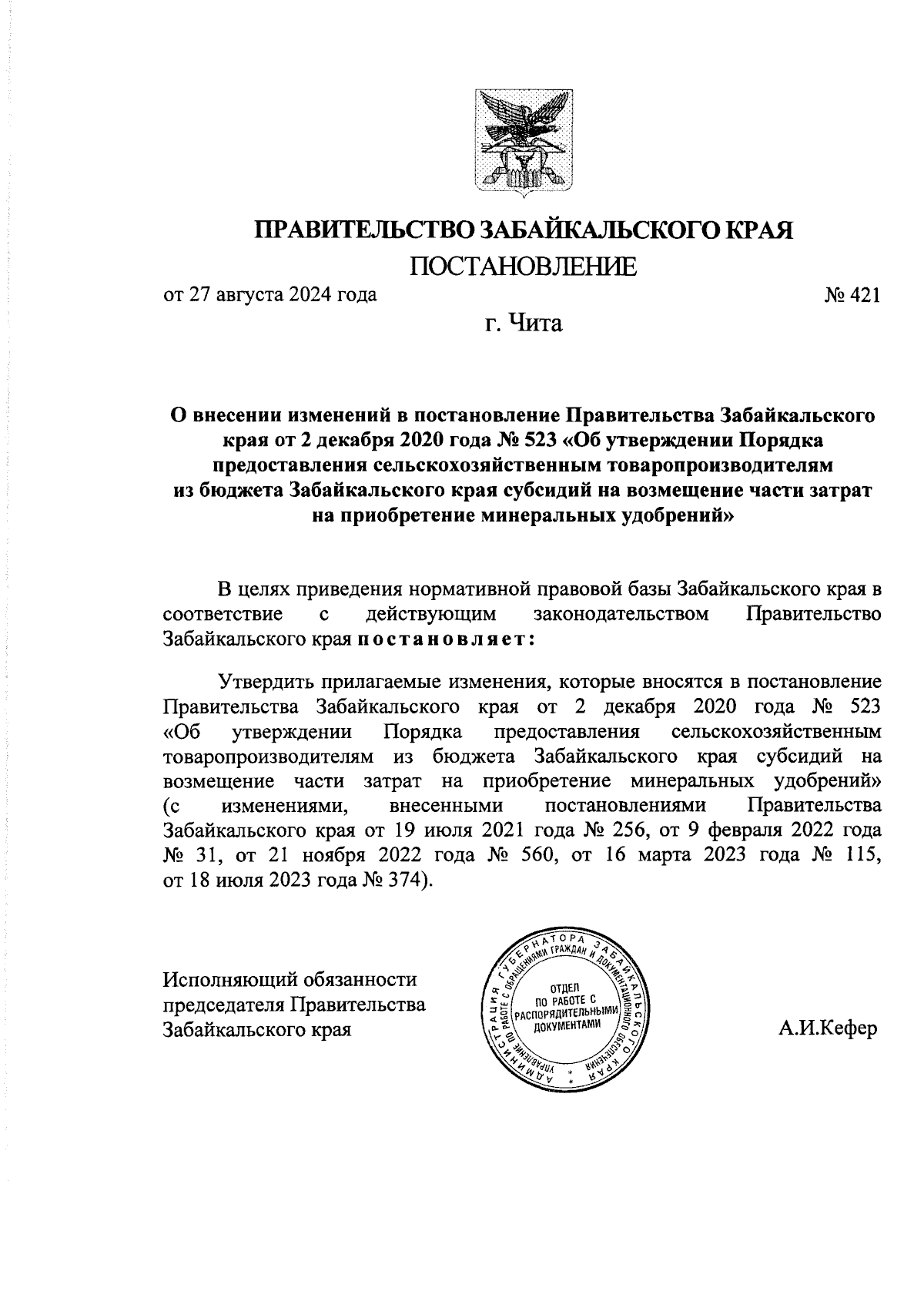 ПРАВИТЕЛЬСТВО ЗАБАЙКАЛЬСКОГО КРАЯ

ПОСТАНОВЛЕНИЕ

от 27 августа 2024 года

№ 421

г. Чита

О внесении изменений в постановление Правительства Забайкальского края от 2 декабря 2020 года № 523 «Об утверждении Порядка предоставления сельскохозяйственным товаропроизводителям из бюджета Забайкальского края субсидий на возмещение части затрат на приобретение минеральных удобрений»

В целях приведения нормативной правовой базы Забайкальского края в соответствие с действующим законодательством Правительство Забайкальского края постановляет:

Утвердить прилагаемые изменения, которые вносятся в постановление Правительства Забайкальского края от 2 декабря 2020 года № 523 «Об утверждении Порядка предоставления сельскохозяйственным товаропроизводителям из бюджета Забайкальского края субсидий на возмещение части затрат на приобретение минеральных удобрений» (с изменениями, внесенными постановлениями Правительства Забайкальского края от 19 июля 2021 года № 256, от 9 февраля 2022 года № 31, от 21 ноября 2022 года № 560, от 16 марта 2023 года № 115, от 18 июля 2023 года № 374).

Исполняющий обязанности председателя Правительства Забайкальского края

АДМИНИСТРАЦИЯ ГУБЕРНАТОРА ЗАБАЙКАЛЬСКОГО КРАЯ УПРАВЛЕНИЕ ПО РАБОТЕ С ОБРАЩЕНИЯМИ ГРАЖДАН И ДОКУМЕНТАЦИОННОГО ОБЕСПЕЧЕНИЯ ОТДЕЛ ПО РАБОТЕ С РАСПОРЯДИТЕЛЬНЫМИ ДОКУМЕНТАМИ

А.И.Кефер